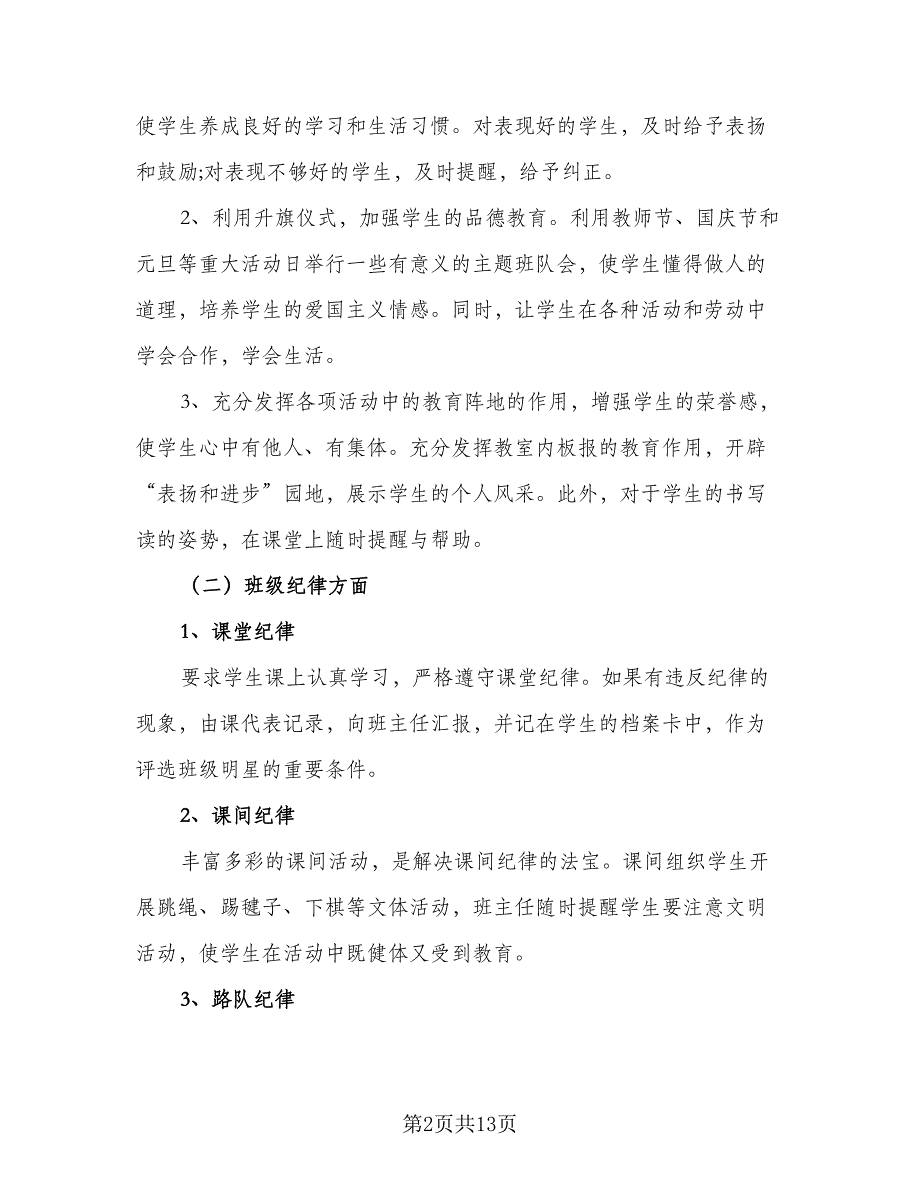 使学生养成良好的学习和生活习惯。对表现好的学生，及时给予表扬和鼓励;对表现不够好的学生，及时提醒，给予纠正。

2、利用升旗仪式，加强学生的品德教育。利用教师节、国庆节和元旦等重大活动日举行一些有意义的主题班队会，使学生懂得做人的道理，培养学生的爱国主义情感。同时，让学生在各种活动和劳动中学会合作，学会生活。

3、充分发挥各项活动中的教育阵地的作用，增强学生的荣誉感，使学生心中有他人、有集体。充分发挥教室内板报的教育作用，开辟“表扬和进步”园地，展示学生的个人风采。此外，对于学生的书写读的姿势，在课堂上随时提醒与帮助。

（二）班级纪律方面

1、课堂纪律

要求学生课上认真学习，严格遵守课堂纪律。如果有违反纪律的现象，由课代表记录，向班主任汇报，并记在学生的档案卡中，作为评选班级明星的重要条件。

2、课间纪律

丰富多彩的课间活动，是解决课间纪律的法宝。课间组织学生开展跳绳、踢毽子、下棋等文体活动，班主任随时提醒学生要注意文明活动，使学生在活动中既健体又受到教育。

3、路队纪律

第2页共13页